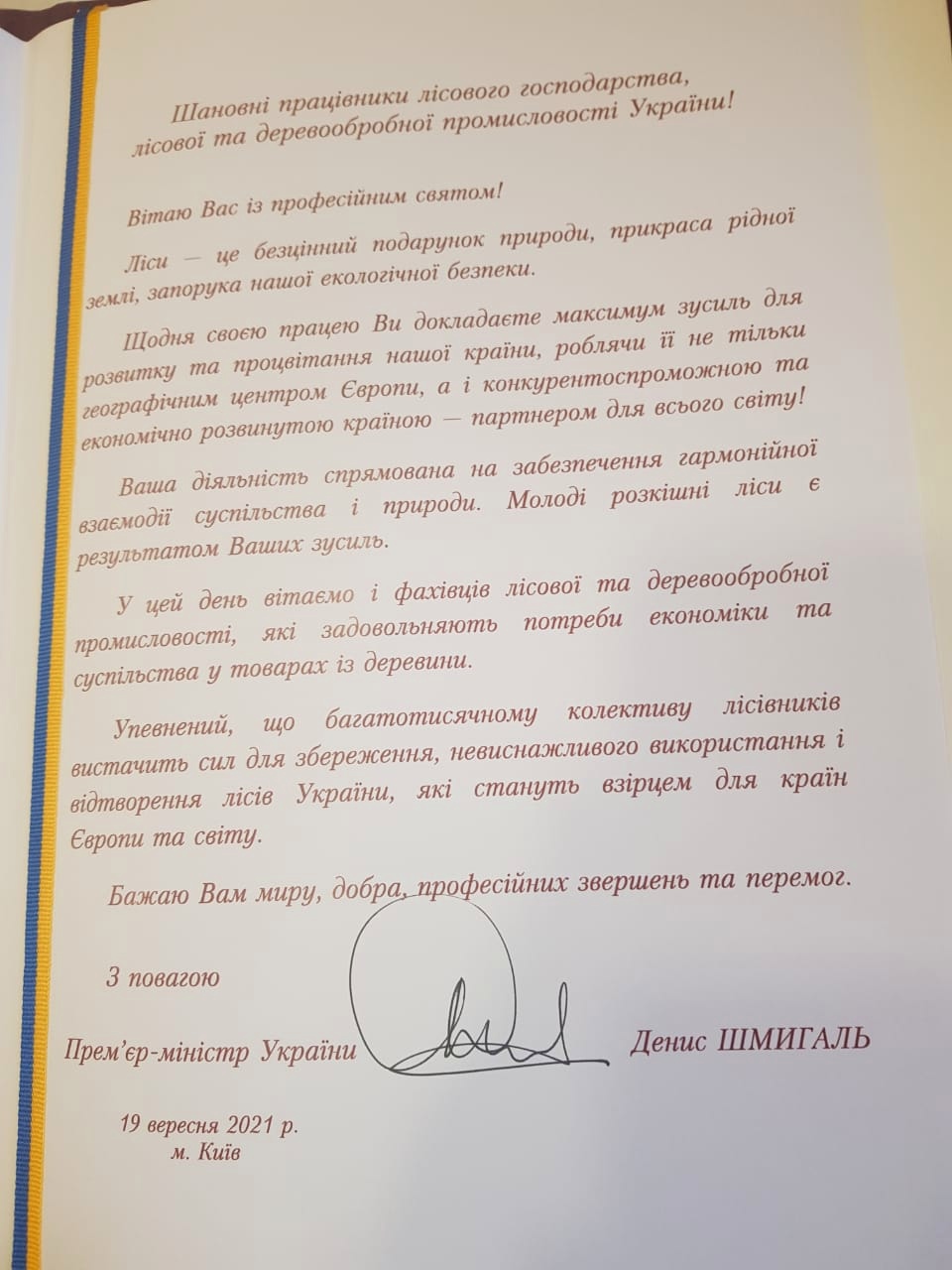 Шановні працівники лісового господарства, лісової та деревообробної промисловості України!

Вітаю Вас із професійним святом!

Ліси — це безцінний подарунок природи, прикраса рідної землі, запорука нашої екологічної безпеки.

Щодня своєю працею Ви докладаєте максимум зусиль для розвитку та процвітання нашої країни, роблячи її не тільки географічним центром Європи, а і конкурентоспроможною та економічно розвинутою країною — партнером для всього світу!

Ваша діяльність спрямована на забезпечення гармонійної взаємодії суспільства і природи. Молоді розкішні ліси є результатом Ваших зусиль.

У цей день вітаємо і фахівців лісової та деревообробної промисловості, які задовольняють потреби економіки та суспільства у товарах із деревини.

Упевнений, що багатотисячному колективу лісівників вистачить сил для збереження, невиснажливого використання і відтворення лісів України, які стануть взірцем для країн Європи та світу.

Бажаю Вам миру, добра, професійних звершень та перемог.

З повагою

Прем'єр-міністр України Денис ШМИГАЛЬ

19 вересня 2021 р.
м. Київ